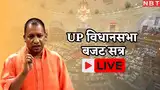 NBT

UP विधानसभा
बजट सत्र

LIVE